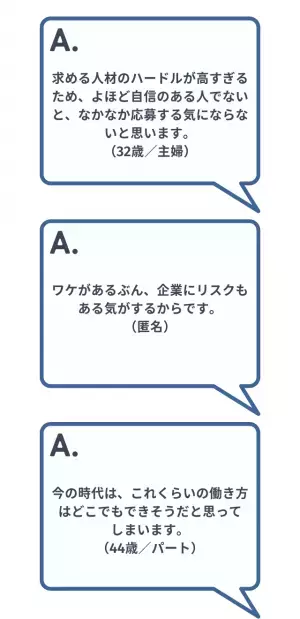 A.

求める人材のハードルが高すぎるため、よほど自信のある人でないと、なかなか応募する気にならないと思います。
（32歳／主婦）

A.

ワケがあるぶん、企業にリスクもある気がするからです。
（匿名）

A.

今の時代は、これくらいの働き方はどこでもできそうだと思ってしまいます。
（44歳／パート）